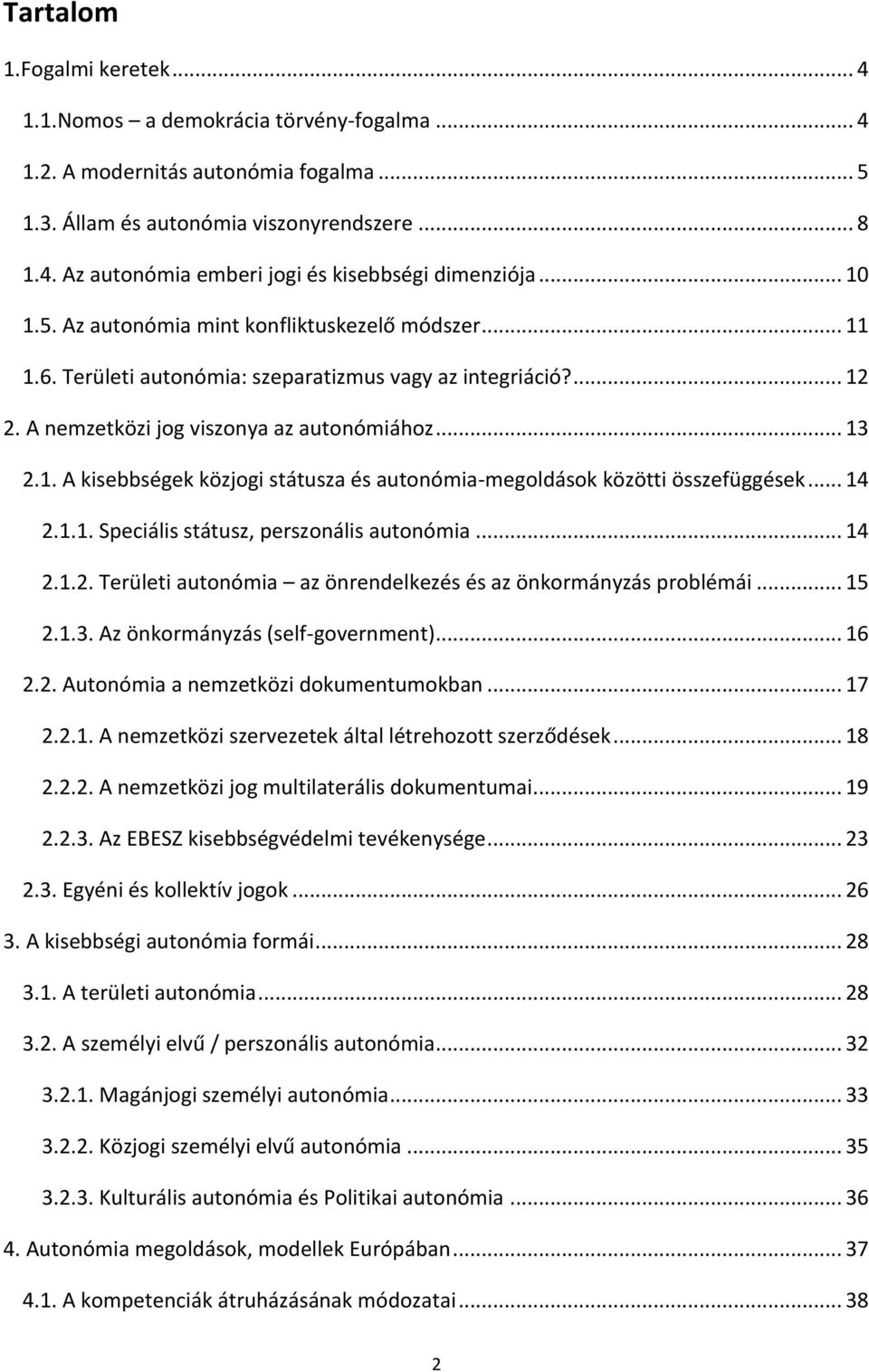 Tartalom

1.Fogalmi keretek ... 4

1.1.Nomos – a demokrácia törvény-fogalma ... 4

1.2. A modernitás autonómia fogalma ... 5

1.3. Állam és autonómia viszonyrendszere ... 8

1.4. Az autonómia emberi jogi és kisebbségi dimenziója ... 10

1.5. Az autonómia mint konfliktuskezelő módszer ... 11

1.6. Területi autonómia: szeparatizmus vagy az integriáció? ... 12

2. A nemzetközi jog viszonya az autonómiához ... 13

2.1. A kisebbségek közjogi státusza és autonómia-megoldások közötti összefüggések ... 14

2.1.1. Speciális státusz, perszonális autonómia ... 14

2.1.2. Területi autonómia – az önrendelkezés és az önkormányzás problémái ... 15

2.1.3. Az önkormányzás (self-government) ... 16

2.2. Autonómia a nemzetközi dokumentumokban ... 17

2.2.1. A nemzetközi szervezetek által létrehozott szerződések ... 18

2.2.2. A nemzetközi jog multilaterális dokumentumai ... 19

2.2.3. Az EBESZ kisebbségvédelmi tevékenysége ... 23

2.3. Egyéni és kollektív jogok ... 26

3. A kisebbségi autonómia formái ... 28

3.1. A területi autonómia ... 28

3.2. A személyi elvű / perszonális autonómia ... 32

3.2.1. Magánjogi személyi autonómia ... 33

3.2.2. Közjogi személyi elvű autonómia ... 35

3.2.3. Kulturális autonómia és Politikai autonómia ... 36

4. Autonómia megoldások, modellek Európában ... 37

4.1. A kompetenciák átruházásának módozatai ... 38

2